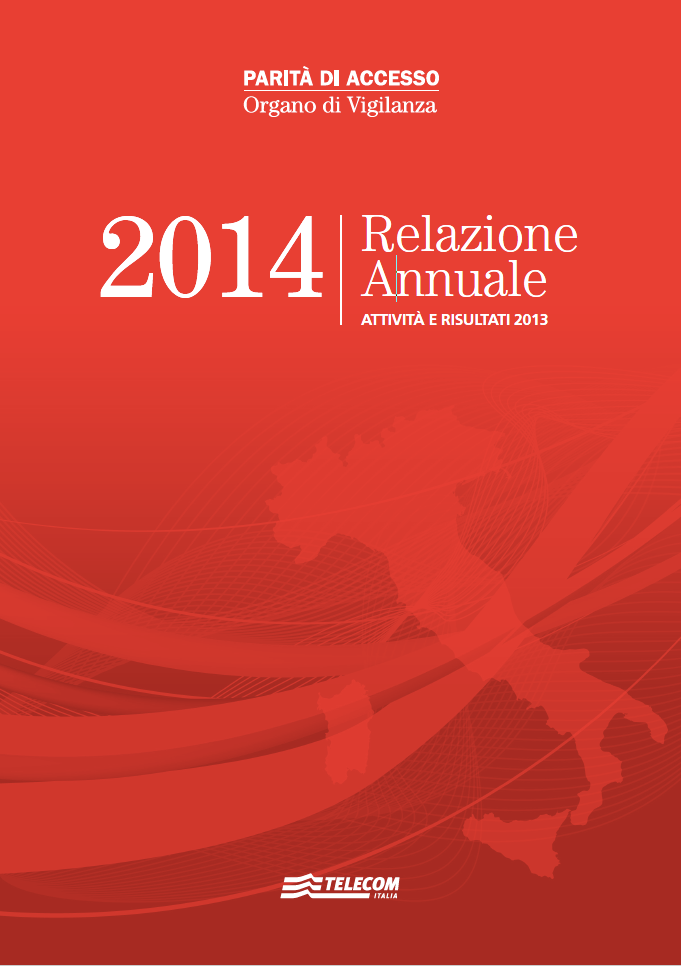 PARITÀ DI ACCESSO
Organo di Vigilanza

2014

Relazione
Annuale
ATTIVITÀ E RISULTATI 2013

TELECOM
ITALIA